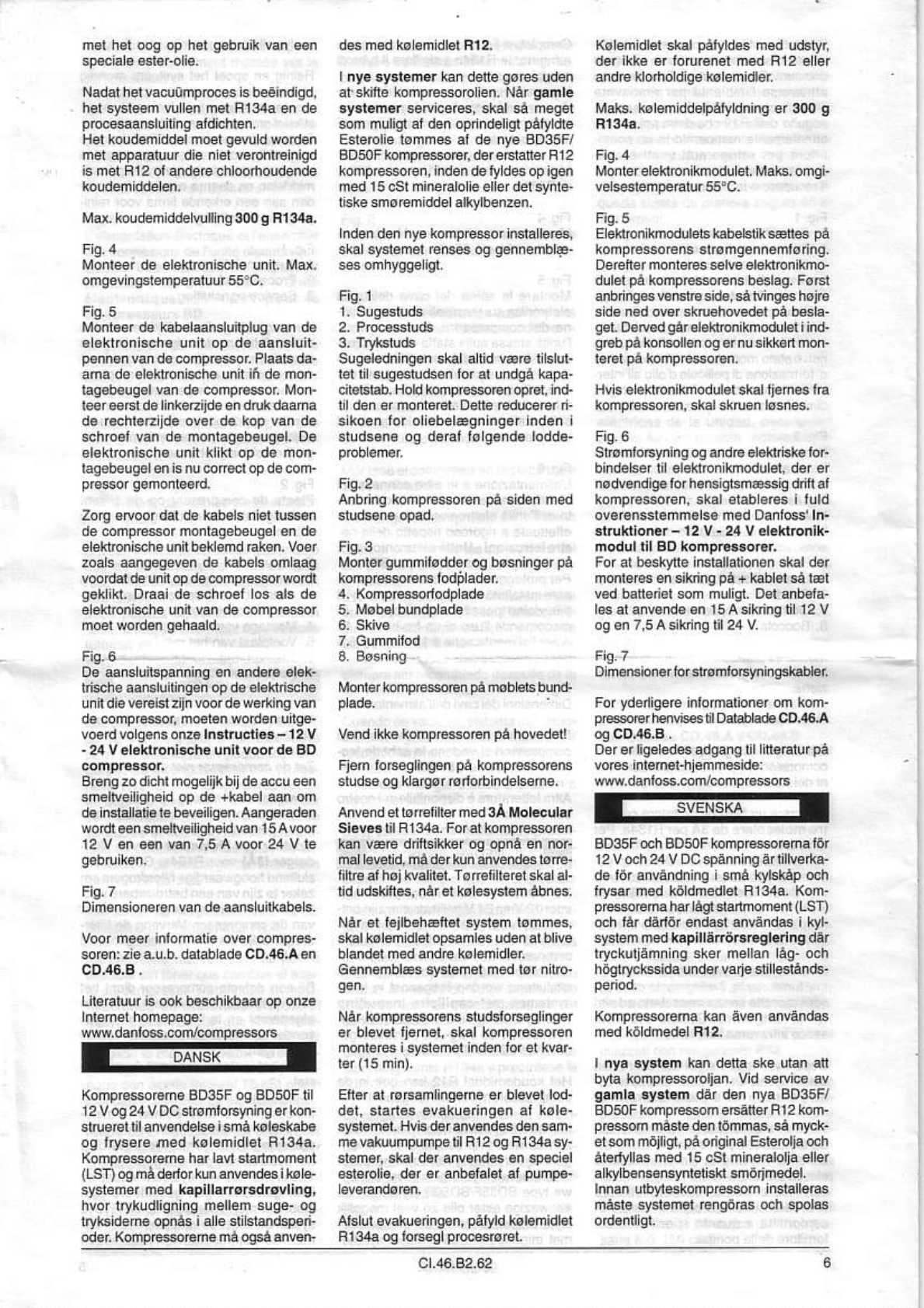 met het oog op het gebruik van een speciale ester-olie.

Nadat het vacuümproces is beëindigd, het systeem vullen met R134a en de procesaansluiting afdichten.
Het koudemiddel moet gevuld worden met apparatuur die niet verontreinigd is met R12 of andere chloorhoudende koudemiddelen.

Max. koudemiddelvulling 300 g R134a.

Fig. 4
Monteer de elektronische unit. Max. omgevingstemperatuur 55°C.

Fig. 5
Monteer de kabelaansluitplug van de elektronische unit op de aansluitpennen van de compressor. Plaats daarna de elektronische unit in de montagebeugel van de compressor. Monteer eerst de linkerzijde en druk daarna de rechterzijde over de kop van de schroef van de montagebeugel. De elektronische unit klikt op de montagebeugel en is nu correct op de compressor gemonteerd.

Zorg ervoor dat de kabels niet tussen de compressor montagebeugel en de elektronische unit beklemd raken. Voer zoals aangegeven de kabels omlaag voordat de unit op de compressor wordt geklikt. Draai de schroef los als de elektronische unit van de compressor moet worden gehaald.

Fig. 6
De aansluitspanning en andere elektrische aansluitingen op de elektrische unit die vereist zijn voor de werking van de compressor, moeten worden uitgevoerd volgens onze Instructies – 12 V - 24 V elektronische unit voor de BD compressor.
Breng zo dicht mogelijk bij de accu een smeltveiligheid op de +kabel aan om de installatie te beveiligen. Aangeraden wordt een smeltveiligheid van 15 A voor 12 V en een van 7,5 A voor 24 V te gebruiken.

Fig. 7
Dimensioneren van de aansluitkabels.

Voor meer informatie over compressoren: zie a.u.b. datablade CD.46.A en CD.46.B .

Literatuur is ook beschikbaar op onze Internet homepage:
www.danfoss.com/compressors

DANSK

Kompressorerne BD35F og BD50F til 12 V og 24 V DC strømforsyning er konstrueret til anvendelse i små køleskabe og frysere med kølemidlet R134a. Kompressorerne har lavt startmoment (LST) og må derfor kun anvendes i kølesystemer med kapillarrørsdrøvling, hvor trykudligning mellem suge- og tryksiderne opnås i alle stilstandsperioder. Kompressorerne må også anvendes med kølemidlet R12.

I nye systemer kan dette gøres uden at skifte kompressorolien. Når gamle systemer serviceres, skal så meget som muligt af den oprindeligt påfyldte Esterolie tømmes af de nye BD35F/BD50F kompressorer, der erstatter R12 kompressoren, inden de fyldes op igen med 15 cSt mineralolie eller det syntetiske smøremiddel alkylbenzen.

Inden den nye kompressor installeres, skal systemet renses og gennemblæses omhyggeligt.

Fig. 1
1. Sugestuds
2. Processtuds
3. Trykstuds
Sugeledningen skal altid være tilsluttet til sugestudsen for at undgå kapacitetstab. Hold kompressoren opret, indtil den er monteret. Dette reducerer risikoen for oliebelægninger inden i studsene og deraf følgende loddeproblemer.

Fig. 2
Anbring kompressoren på siden med studsene opad.

Fig. 3
Monter gummifødder og bøsninger på kompressorens fodplader.
4. Kompressorfodplade
5. Møbel bundplade
6. Skive
7. Gummifod
8. Bøsning

Monter kompressoren på møblets bundplade.

Vend ikke kompressoren på hovedet!
Fjern forseglingen på kompressorens studse og klargør rørforbindelserne.
Anvend et tørrefilter med 3Å Molecular Sieves til R134a. For at kompressoren kan være driftsikker og opnå en normal levetid, må der kun anvendes tørrefiltre af høj kvalitet. Tørrefilteret skal altid udskiftes, når et kølesystem åbnes.

Når et fejlbehæftet system tømmes, skal kølemidlet opsamles uden at blive blandet med andre kølemidler.
Gennemblæs systemet med tør nitrogen.

Når kompressorens studsforseglinger er blevet fjernet, skal kompressoren monteres i systemet inden for et kvarter (15 min).

Efter at rørsamlingerne er blevet loddet, startes evakueringen af kølesystemet. Hvis der anvendes den samme vakuumpumpe til R12 og R134a systemer, skal der anvendes en speciel esterolie, der er anbefalet af pumpeleverandøren.

Afslut evakueringen, påfyld kølemidlet R134a og forsegl procesrøret.

Kølemidlet skal påfyldes med udstyr, der ikke er forurenet med R12 eller andre klorholdige kølemidler.

Maks. kølemiddelpåfyldning er 300 g R134a.

Fig. 4
Monter elektronikmodulet. Maks. omgivelsestemperatur 55°C.

Fig. 5
Elektronikmodulets kabelstik sættes på kompressorens strømgennemføring. Derefter monteres selve elektronikmodulet på kompressorens beslag. Først anbringes venstre side, så tvinges højre side ned over skruehovedet på beslaget. Derved går elektronikmodulet i indgreb på konsollen og er nu sikkert monteret på kompressoren.

Hvis elektronikmodulet skal fjernes fra kompressoren, skal skruen løsnes.

Fig. 6
Strømforsyning og andre elektriske forbindelser til elektronikmodulet, der er nødvendige for hensigtsmæssig drift af kompressoren, skal etableres i fuld overensstemmelse med Danfoss' Instruktioner – 12 V - 24 V elektronikmodul til BD kompressorer.
For at beskytte installationen skal der monteres en sikring på + kablet så tæt ved batteriet som muligt. Det anbefales at anvende en 15 A sikring til 12 V og en 7,5 A sikring til 24 V.

Fig. 7
Dimensioner for strømforsyningskabler.

For yderligere informationer om kompressorer henvises til Datablade CD.46.A og CD.46.B .
Der er ligeledes adgang til litteratur på vores internet-hjemmeside:
www.danfoss.com/compressors

SVENSKA

BD35F och BD50F kompressorerna för 12 V och 24 V DC spänning är tillverkade för användning i små kylskåp och frysar med köldmedlet R134a. Kompressorerna har lågt startmoment (LST) och får därför endast användas i kylsystem med kapillärrörsreglering där tryckutjämning sker mellan låg- och högtryckssida under varje stilleståndsperiod.

Kompressorerna kan även användas med köldmedel R12.

I nya system kan detta ske utan att byta kompressoroljan. Vid service av gamla system där den nya BD35F/BD50F kompressorn ersätter R12 kompressorn måste den tömmas, så mycket som möjligt, på original Esterolja och återfyllas med 15 cSt mineralolja eller alkylbensensyntetiskt smörjmedel.
Innan utbyteskompressorn installeras måste systemet rengöras och spolas ordentligt.

CI.46.B2.62

6